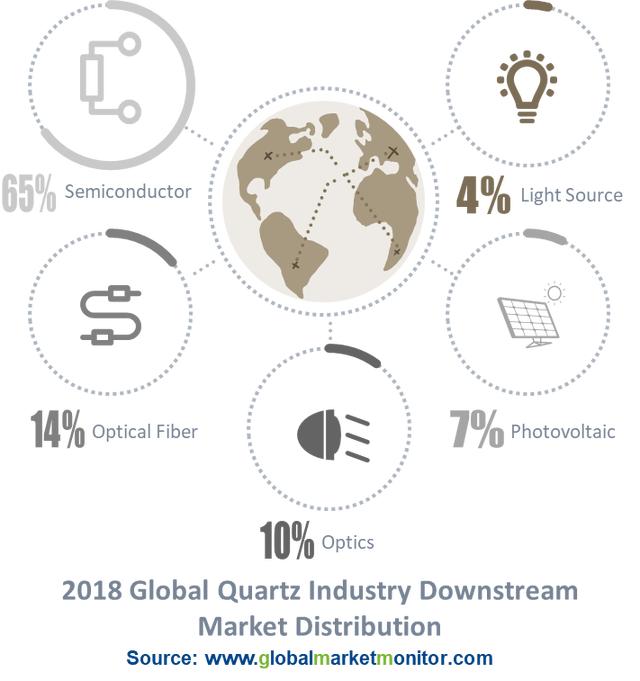 65% Semiconductor

4% Light Source

14% Optical Fiber

7% Photovoltaic

10% Optics

2018 Global Quartz Industry Downstream Market Distribution

Source: www.globalmarketmonitor.com